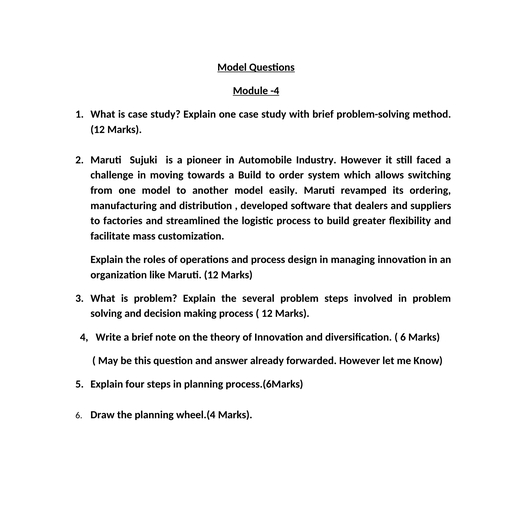 Model Questions

Module -4

1. What is case study? Explain one case study with brief problem-solving method. (12 Marks).

2. Maruti Sujuki is a pioneer in Automobile Industry. However it still faced a challenge in moving towards a Build to order system which allows switching from one model to another model easily. Maruti revamped its ordering, manufacturing and distribution , developed software that dealers and suppliers to factories and streamlined the logistic process to build greater flexibility and facilitate mass customization.

Explain the roles of operations and process design in managing innovation in an organization like Maruti. (12 Marks)

3. What is problem? Explain the several problem steps involved in problem solving and decision making process ( 12 Marks).

4, Write a brief note on the theory of Innovation and diversification. ( 6 Marks)

( May be this question and answer already forwarded. However let me Know)

5. Explain four steps in planning process.(6Marks)

6. Draw the planning wheel.(4 Marks).